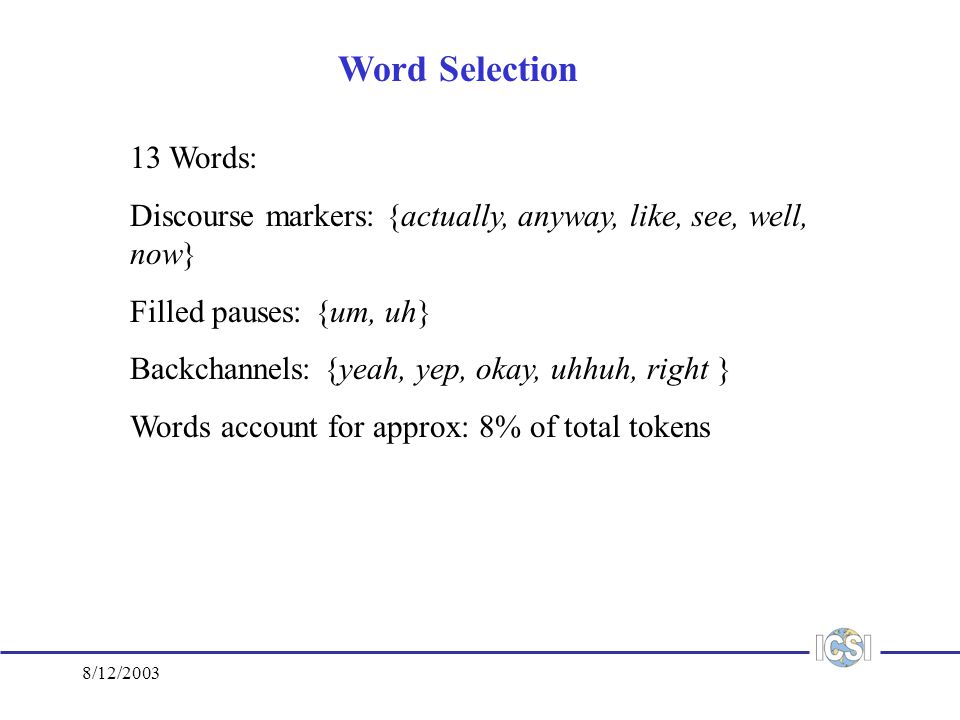 Word Selection

13 Words:

Discourse markers: {actually, anyway, like, see, well, now}

Filled pauses: {um, uh}

Backchannels: {yeah, yep, okay, uhhuh, right }

Words account for approx: 8% of total tokens

ICSI

8/12/2003